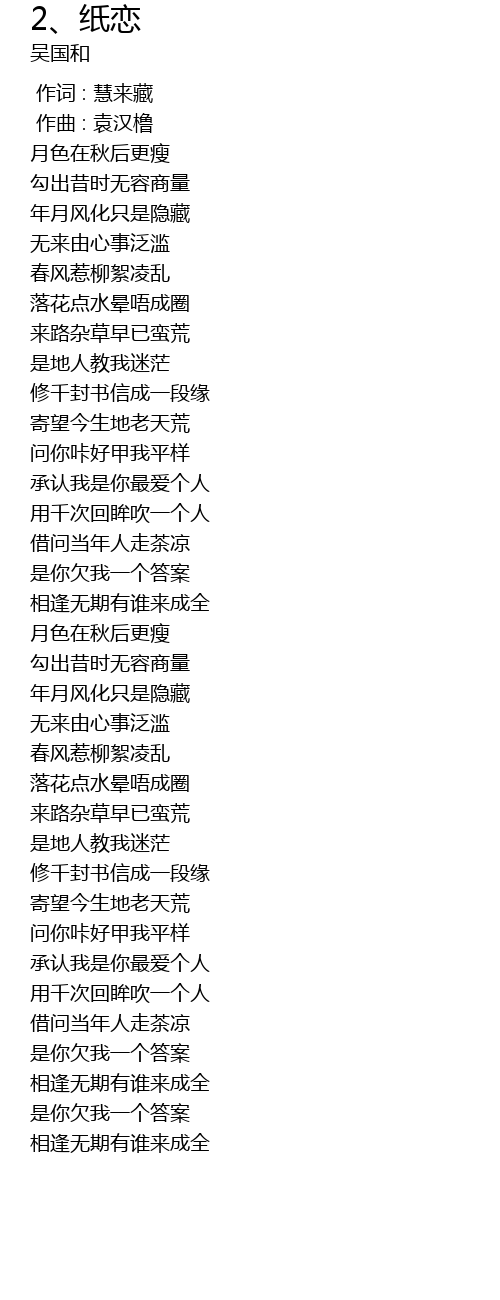 2、纸恋
吴国和

作词 : 慧来藏
作曲 : 袁汉橹
月色在秋后更瘦
勾出昔时无容商量
年月风化只是隐藏
无来由心事泛滥
春风惹柳絮凌乱
落花点水晕唔成圈
来路杂草早已蛮荒
是地人教我迷茫
修千封书信成一段缘
寄望今生地老天荒
问你咔好甲我平样
承认我是你最爱个人
用千次回眸吹一个人
借问当年人走茶凉
是你欠我一个答案
相逢无期有谁来成全
月色在秋后更瘦
勾出昔时无容商量
年月风化只是隐藏
无来由心事泛滥
春风惹柳絮凌乱
落花点水晕唔成圈
来路杂草早已蛮荒
是地人教我迷茫
修千封书信成一段缘
寄望今生地老天荒
问你咔好甲我平样
承认我是你最爱个人
用千次回眸吹一个人
借问当年人走茶凉
是你欠我一个答案
相逢无期有谁来成全
是你欠我一个答案
相逢无期有谁来成全